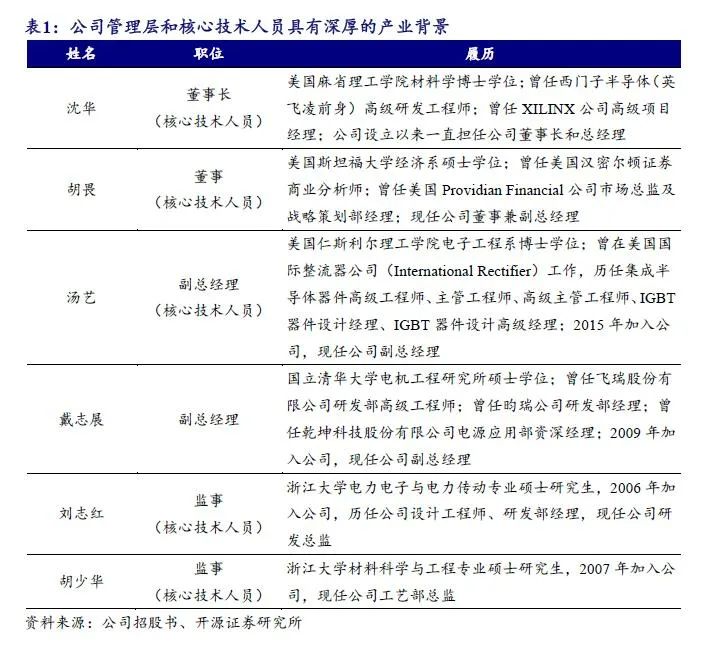 表1：公司管理层和核心技术人员具有深厚的产业背景

| 姓名 | 职位 | 履历 |
|---|---|---|
| 沈华 | 董事长（核心技术人员） | 美国麻省理工学院材料学博士学位；曾任西门子半导体（英飞凌前身）高级研发工程师；曾任 XILINX 公司高级项目经理；公司设立以来一直担任公司董事长和总经理 |
| 胡畏 | 董事（核心技术人员） | 美国斯坦福大学经济系硕士学位；曾任美国汉密尔顿证券商业分析师；曾任美国 Providian Financial 公司市场总监及战略策划部经理；现任公司董事兼副总经理 |
| 汤艺 | 副总经理（核心技术人员） | 美国仁斯利尔理工学院电子工程系博士学位；曾在美国国际整流器公司（International Rectifier）工作，历任集成半导体器件高级工程师、主管工程师、高级主管工程师、IGBT 器件设计经理、IGBT 器件设计高级经理；2015 年加入公司，现任公司副总经理 |
| 戴志展 | 副总经理 | 国立清华大学电机工程研究所硕士学位；曾任飞瑞股份有限公司研发部高级工程师；曾任昀瑞公司研发部经理；曾任乾坤科技股份有限公司电源应用部资深经理；2009 年加入公司，现任公司副总经理 |
| 刘志红 | 监事（核心技术人员） | 浙江大学电力电子与电力传动专业硕士研究生，2006 年加入公司，历任公司设计工程师、研发部经理，现任公司研发总监 |
| 胡少华 | 监事（核心技术人员） | 浙江大学材料科学与工程专业硕士研究生，2007 年加入公司，现任公司工艺部总监 |

资料来源：公司招股书、开源证券研究所